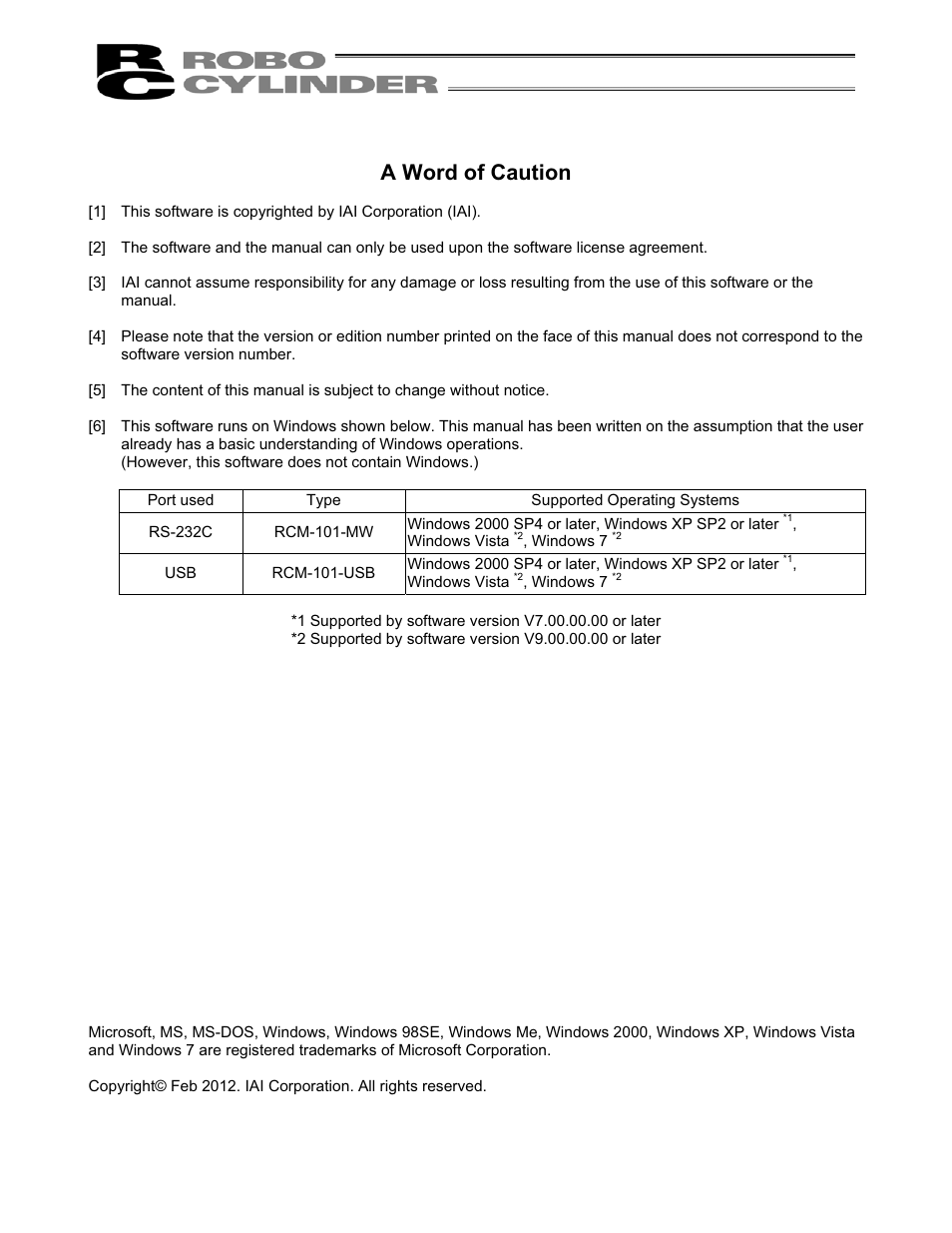 RC ROBO CYLINDER

A Word of Caution

[1] This software is copyrighted by IAI Corporation (IAI).

[2] The software and the manual can only be used upon the software license agreement.

[3] IAI cannot assume responsibility for any damage or loss resulting from the use of this software or the manual.

[4] Please note that the version or edition number printed on the face of this manual does not correspond to the software version number.

[5] The content of this manual is subject to change without notice.

[6] This software runs on Windows shown below. This manual has been written on the assumption that the user already has a basic understanding of Windows operations.
(However, this software does not contain Windows.)

| Port used | Type | Supported Operating Systems |
|---|---|---|
| RS-232C | RCM-101-MW | Windows 2000 SP4 or later, Windows XP SP2 or later $^{*1}$, Windows Vista $^{*2}$, Windows 7 $^{*2}$ |
| USB | RCM-101-USB | Windows 2000 SP4 or later, Windows XP SP2 or later $^{*1}$, Windows Vista $^{*2}$, Windows 7 $^{*2}$ |

*1 Supported by software version V7.00.00.00 or later
*2 Supported by software version V9.00.00.00 or later

Microsoft, MS, MS-DOS, Windows, Windows 98SE, Windows Me, Windows 2000, Windows XP, Windows Vista and Windows 7 are registered trademarks of Microsoft Corporation.

Copyright© Feb 2012. IAI Corporation. All rights reserved.